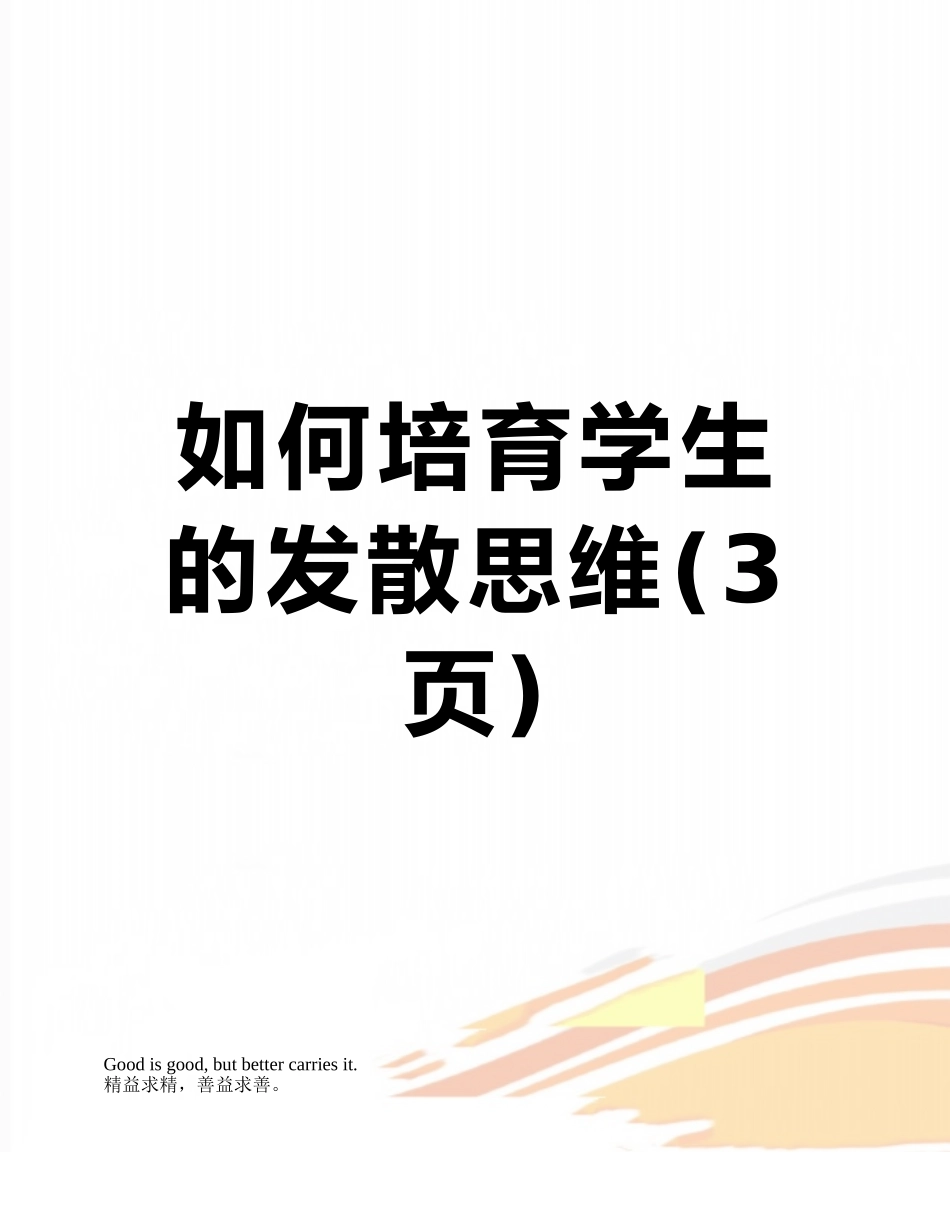 如何培育学生的发散思维(3页)

Good is good, but better carries it.
精益求精，善益求善。